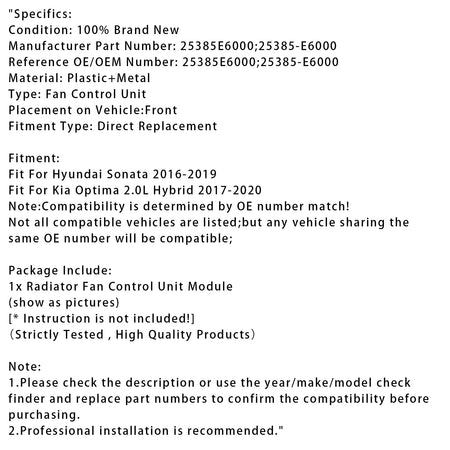 "Specifics:
Condition: 100% Brand New
Manufacturer Part Number: 25385E6000;25385-E6000
Reference OE/OEM Number: 25385E6000;25385-E6000
Material: Plastic+Metal
Type: Fan Control Unit
Placement on Vehicle:Front
Fitment Type: Direct Replacement

Fitment:
Fit For Hyundai Sonata 2016-2019
Fit For Kia Optima 2.0L Hybrid 2017-2020
Note:Compatibility is determined by OE number match!
Not all compatible vehicles are listed;but any vehicle sharing the same OE number will be compatible;

Package Include:
1x Radiator Fan Control Unit Module
(show as pictures)
[* Instruction is not included!]
（Strictly Tested , High Quality Products）

Note:
1.Please check the description or use the year/make/model check finder and replace part numbers to confirm the compatibility before purchasing.
2.Professional installation is recommended."